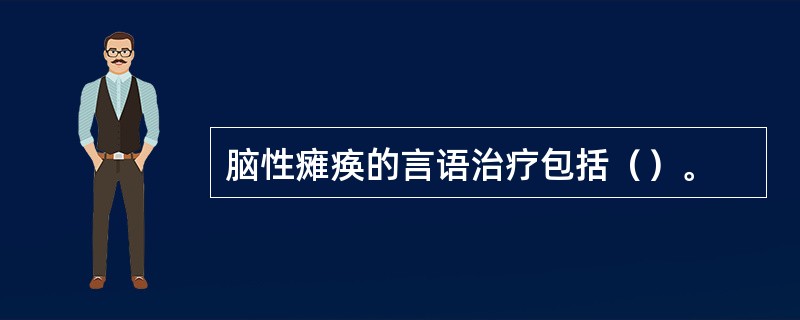 脑性瘫痪的言语治疗包括（）。